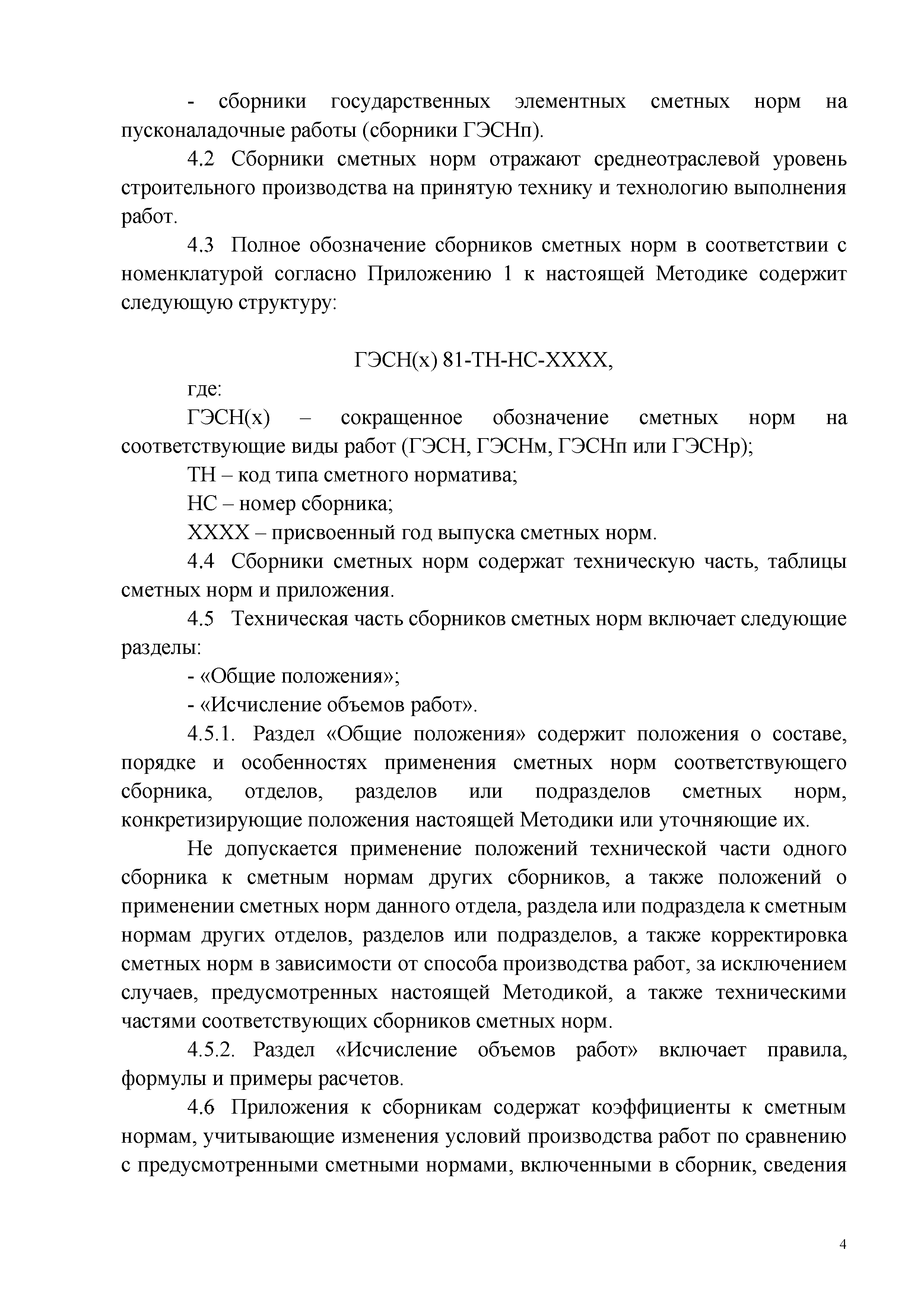 - сборники государственных элементных сметных норм на пусконаладочные работы (сборники ГЭСНп).

4.2 Сборники сметных норм отражают среднеотраслевой уровень строительного производства на принятую технику и технологию выполнения работ.

4.3 Полное обозначение сборников сметных норм в соответствии с номенклатурой согласно Приложению 1 к настоящей Методике содержит следующую структуру:

ГЭСН(х) 81-ТН-НС-ХХХХ,

где:

ГЭСН(х) – сокращенное обозначение сметных норм на соответствующие виды работ (ГЭСН, ГЭСНм, ГЭСНп или ГЭСНр);

ТН – код типа сметного норматива;

НС – номер сборника;

ХХХХ – присвоенный год выпуска сметных норм.

4.4 Сборники сметных норм содержат техническую часть, таблицы сметных норм и приложения.

4.5 Техническая часть сборников сметных норм включает следующие разделы:

- «Общие положения»;

- «Исчисление объемов работ».

4.5.1. Раздел «Общие положения» содержит положения о составе, порядке и особенностях применения сметных норм соответствующего сборника, отделов, разделов или подразделов сметных норм, конкретизирующие положения настоящей Методики или уточняющие их.

Не допускается применение положений технической части одного сборника к сметным нормам других сборников, а также положений о применении сметных норм данного отдела, раздела или подраздела к сметным нормам других отделов, разделов или подразделов, а также корректировка сметных норм в зависимости от способа производства работ, за исключением случаев, предусмотренных настоящей Методикой, а также техническими частями соответствующих сборников сметных норм.

4.5.2. Раздел «Исчисление объемов работ» включает правила, формулы и примеры расчетов.

4.6 Приложения к сборникам содержат коэффициенты к сметным нормам, учитывающие изменения условий производства работ по сравнению с предусмотренными сметными нормами, включенными в сборник, сведения

4